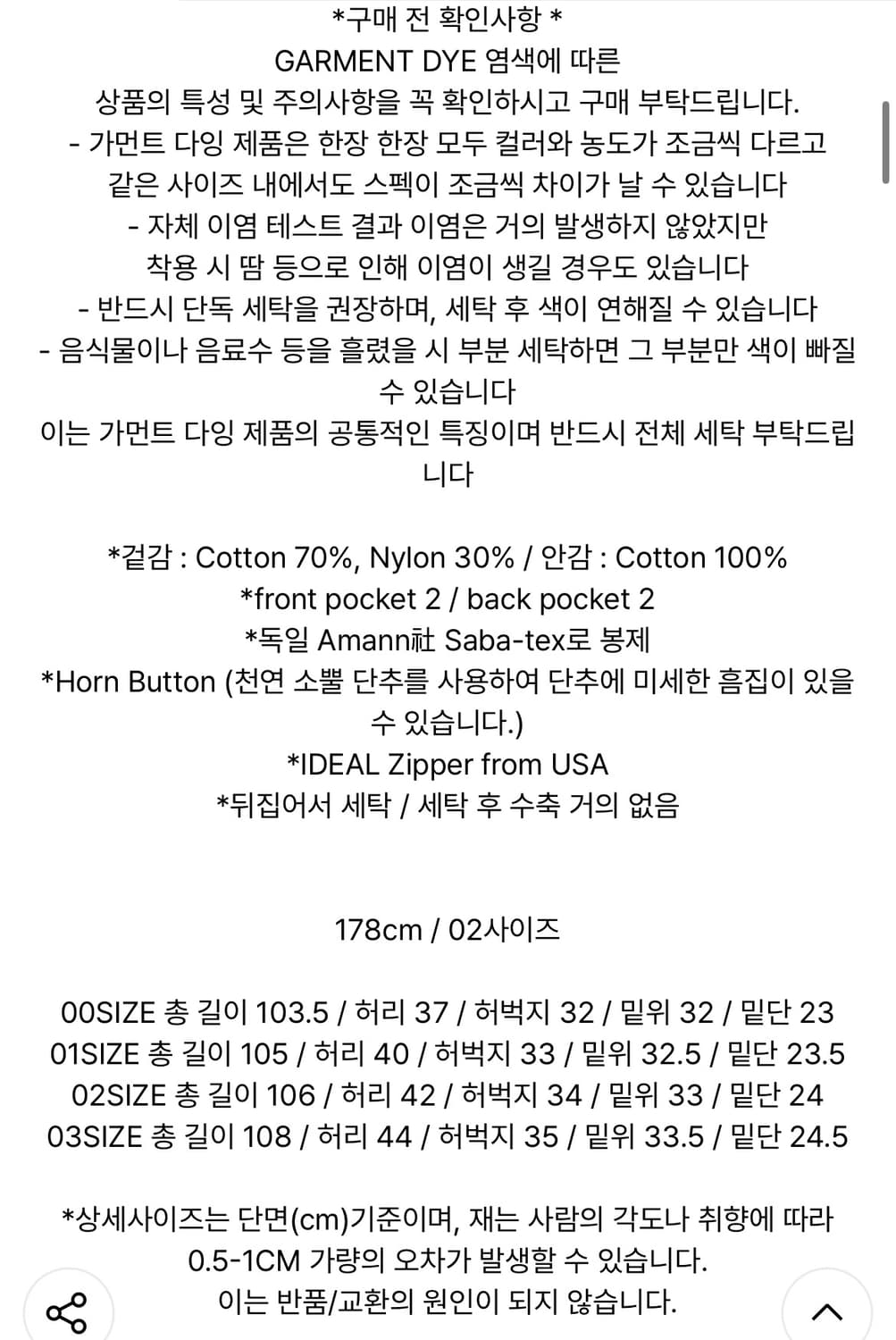 *구매 전 확인사항 *
GARMENT DYE 염색에 따른
상품의 특성 및 주의사항을 꼭 확인하시고 구매 부탁드립니다.
- 가먼트 다잉 제품은 한장 한장 모두 컬러와 농도가 조금씩 다르고 같은 사이즈 내에서도 스펙이 조금씩 차이가 날 수 있습니다
- 자체 이염 테스트 결과 이염은 거의 발생하지 않았지만 착용 시 땀 등으로 인해 이염이 생길 경우도 있습니다
- 반드시 단독 세탁을 권장하며, 세탁 후 색이 연해질 수 있습니다
- 음식물이나 음료수 등을 흘렸을 시 부분 세탁하면 그 부분만 색이 빠질 수 있습니다
이는 가먼트 다잉 제품의 공통적인 특징이며 반드시 전체 세탁 부탁드립니다

*겉감 : Cotton 70%, Nylon 30% / 안감 : Cotton 100%
*front pocket 2 / back pocket 2
*독일 Amann社 Saba-tex로 봉제
*Horn Button (천연 소뿔 단추를 사용하여 단추에 미세한 흠집이 있을 수 있습니다.)
*IDEAL Zipper from USA
*뒤집어서 세탁 / 세탁 후 수축 거의 없음

178cm / 02사이즈

00SIZE 총 길이 103.5 / 허리 37 / 허벅지 32 / 밑위 32 / 밑단 23
01SIZE 총 길이 105 / 허리 40 / 허벅지 33 / 밑위 32.5 / 밑단 23.5
02SIZE 총 길이 106 / 허리 42 / 허벅지 34 / 밑위 33 / 밑단 24
03SIZE 총 길이 108 / 허리 44 / 허벅지 35 / 밑위 33.5 / 밑단 24.5

*상세사이즈는 단면(cm)기준이며, 재는 사람의 각도나 취향에 따라 0.5-1CM 가량의 오차가 발생할 수 있습니다.
이는 반품/교환의 원인이 되지 않습니다.